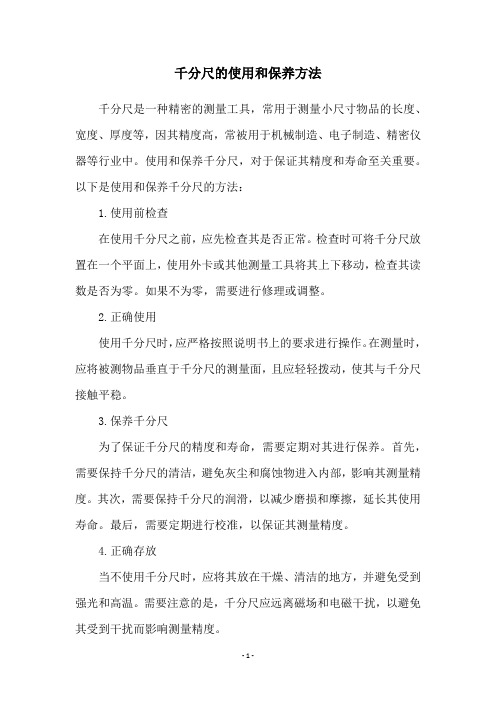 千分尺的使用和保养方法

千分尺是一种精密的测量工具，常用于测量小尺寸物品的长度、宽度、厚度等，因其精度高，常被用于机械制造、电子制造、精密仪器等行业中。使用和保养千分尺，对于保证其精度和寿命至关重要。以下是使用和保养千分尺的方法：

1.使用前检查

在使用千分尺之前，应先检查其是否正常。检查时可将千分尺放置在一个平面上，使用外卡或其他测量工具将其上下移动，检查其读数是否为零。如果不为零，需要进行修理或调整。

2.正确使用

使用千分尺时，应严格按照说明书上的要求进行操作。在测量时，应将被测物品垂直于千分尺的测量面，且应轻轻拨动，使其与千分尺接触平稳。

3.保养千分尺

为了保证千分尺的精度和寿命，需要定期对其进行保养。首先，需要保持千分尺的清洁，避免灰尘和腐蚀物进入内部，影响其测量精度。其次，需要保持千分尺的润滑，以减少磨损和摩擦，延长其使用寿命。最后，需要定期进行校准，以保证其测量精度。

4.正确存放

当不使用千分尺时，应将其放在干燥、清洁的地方，并避免受到强光和高温。需要注意的是，千分尺应远离磁场和电磁干扰，以避免其受到干扰而影响测量精度。

- 1 -